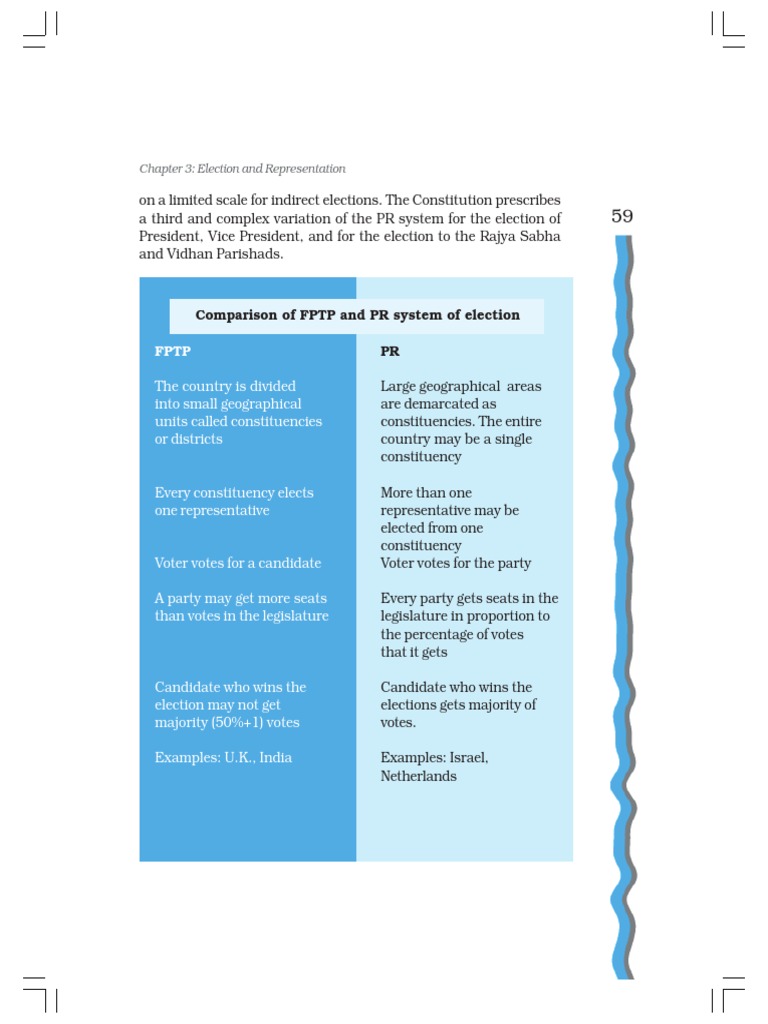 Chapter 3: Election and Representation

59

on a limited scale for indirect elections. The Constitution prescribes a third and complex variation of the PR system for the election of President, Vice President, and for the election to the Rajya Sabha and Vidhan Parishads.

Comparison of FPTP and PR system of election

| FPTP | PR |
|---|---|
| The country is divided into small geographical units called constituencies or districts | Large geographical areas are demarcated as constituencies. The entire country may be a single constituency |
| Every constituency elects one representative | More than one representative may be elected from one constituency |
| Voter votes for a candidate | Voter votes for the party |
| A party may get more seats than votes in the legislature | Every party gets seats in the legislature in proportion to the percentage of votes that it gets |
| Candidate who wins the election may not get majority (50%+1) votes | Candidate who wins the elections gets majority of votes. |
| Examples: U.K., India | Examples: Israel, Netherlands |